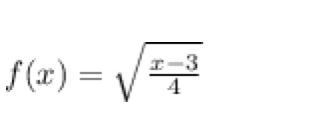 $f(x) = \sqrt{\frac{x-3}{4}}$